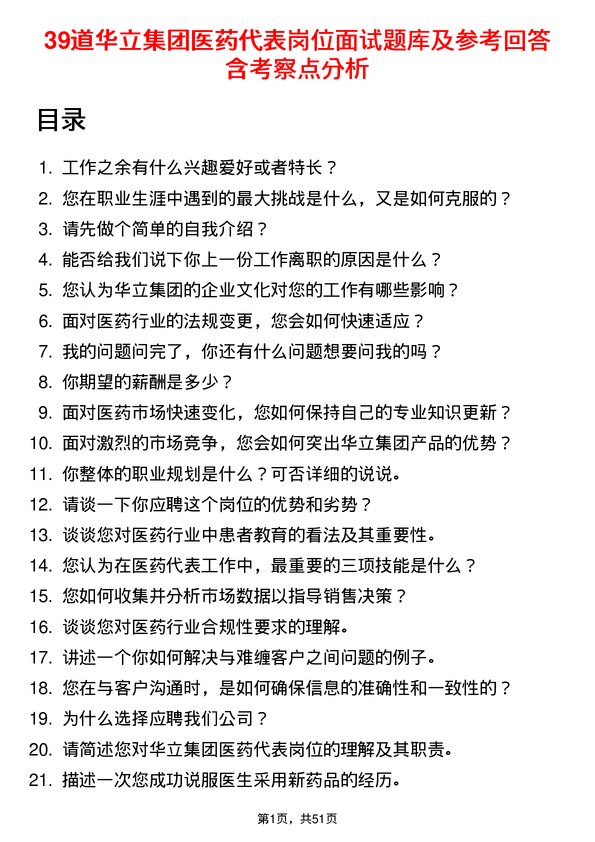 39道华立集团医药代表岗位面试题库及参考回答含考察点分析

目录

1. 工作之余有什么兴趣爱好或者特长？
2. 您在职业生涯中遇到的最大挑战是什么，又是如何克服的？
3. 请先做个简单的自我介绍？
4. 能否给我们说下你上一份工作离职的原因是什么？
5. 您认为华立集团的企业文化对您的工作有哪些影响？
6. 面对医药行业的法规变更，您会如何快速适应？
7. 我的问题问完了，你还有什么问题想要问我的吗？
8. 你期望的薪酬是多少？
9. 面对医药市场快速变化，您如何保持自己的专业知识更新？
10. 面对激烈的市场竞争，您会如何突出华立集团产品的优势？
11. 你整体的职业规划是什么？可否详细的说说。
12. 请谈一下你应聘这个岗位的优势和劣势？
13. 谈谈您对医药行业中患者教育的看法及其重要性。
14. 您认为在医药代表工作中，最重要的三项技能是什么？
15. 您如何收集并分析市场数据以指导销售决策？
16. 谈谈您对医药行业合规性要求的理解。
17. 讲述一个你如何解决与难缠客户之间问题的例子。
18. 您在与客户沟通时，是如何确保信息的准确性和一致性的？
19. 为什么选择应聘我们公司？
20. 请简述您对华立集团医药代表岗位的理解及其职责。
21. 描述一次您成功说服医生采用新药品的经历。

第1页，共51页